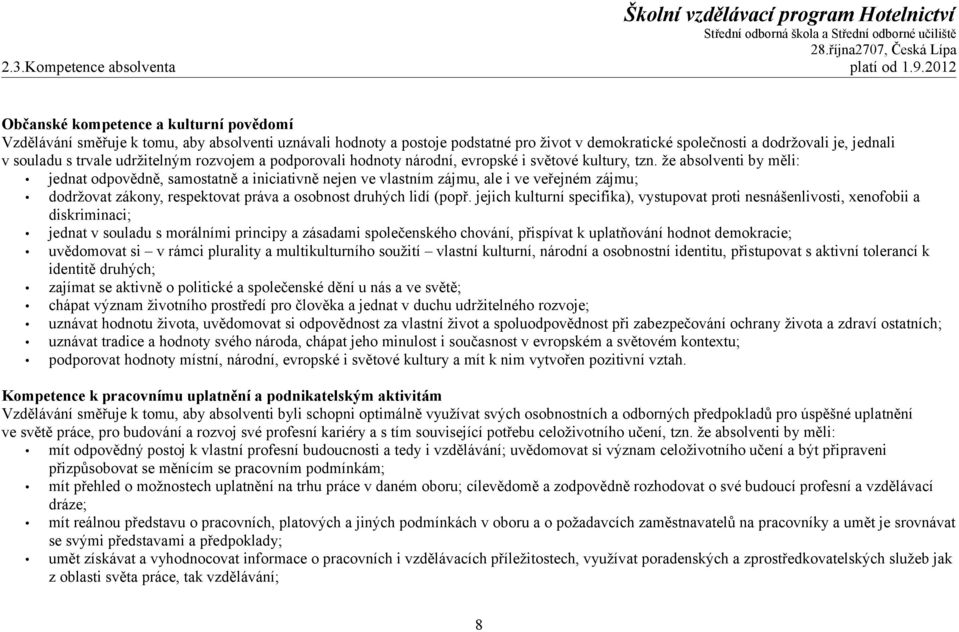 Školní vzdělávací program Hotelnictví
Střední odborná škola a Střední odborné učiliště
28.října2707, Česká Lípa
2.3.Kompetence absolventa
platí od 1.9.2012

Občanské kompetence a kulturní povědomí
Vzdělávání směřuje k tomu, aby absolventi uznávali hodnoty a postoje podstatné pro život v demokratické společnosti a dodržovali je, jednali v souladu s trvale udržitelným rozvojem a podporovali hodnoty národní, evropské i světové kultury, tzn. že absolventi by měli:
• jednat odpovědně, samostatně a iniciativně nejen ve vlastním zájmu, ale i ve veřejném zájmu;
• dodržovat zákony, respektovat práva a osobnost druhých lidí (popř. jejich kulturní specifika), vystupovat proti nesnášenlivosti, xenofobii a diskriminaci;
• jednat v souladu s morálními principy a zásadami společenského chování, přispívat k uplatňování hodnot demokracie;
• uvědomovat si – v rámci plurality a multikulturního soužití – vlastní kulturní, národní a osobnostní identitu, přistupovat s aktivní tolerancí k identitě druhých;
• zajímat se aktivně o politické a společenské dění u nás a ve světě;
• chápat význam životního prostředí pro člověka a jednat v duchu udržitelného rozvoje;
• uznávat hodnotu života, uvědomovat si odpovědnost za vlastní život a spoluodpovědnost při zabezpečování ochrany života a zdraví ostatních;
• uznávat tradice a hodnoty svého národa, chápat jeho minulost i současnost v evropském a světovém kontextu;
• podporovat hodnoty místní, národní, evropské i světové kultury a mít k nim vytvořen pozitivní vztah.

Kompetence k pracovnímu uplatnění a podnikatelským aktivitám
Vzdělávání směřuje k tomu, aby absolventi byli schopni optimálně využívat svých osobnostních a odborných předpokladů pro úspěšné uplatnění ve světě práce, pro budování a rozvoj své profesní kariéry a s tím související potřebu celoživotního učení, tzn. že absolventi by měli:
• mít odpovědný postoj k vlastní profesní budoucnosti a tedy i vzdělávání; uvědomovat si význam celoživotního učení a být připraveni přizpůsobovat se měnícím se pracovním podmínkám;
• mít přehled o možnostech uplatnění na trhu práce v daném oboru; cílevědomě a zodpovědně rozhodovat o své budoucí profesní a vzdělávací dráze;
• mít reálnou představu o pracovních, platových a jiných podmínkách v oboru a o požadavcích zaměstnavatelů na pracovníky a umět je srovnávat se svými představami a předpoklady;
• umět získávat a vyhodnocovat informace o pracovních i vzdělávacích příležitostech, využívat poradenských a zprostředkovatelských služeb jak z oblasti světa práce, tak vzdělávání;

8